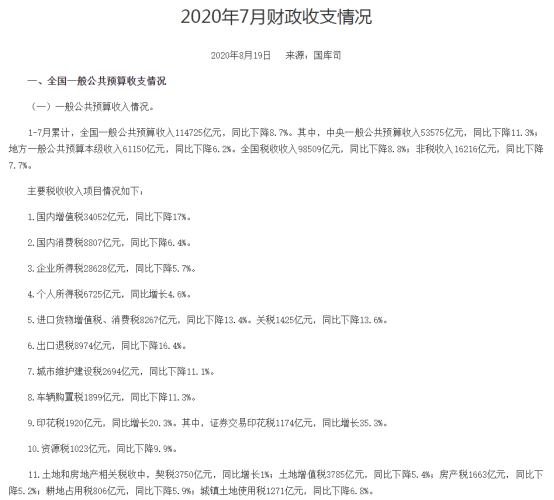 2020年7月财政收支情况

2020年8月19日　来源：国库司

一、全国一般公共预算收支情况

（一）一般公共预算收入情况。

1-7月累计，全国一般公共预算收入114725亿元，同比下降8.7%。其中，中央一般公共预算收入53575亿元，同比下降11.3%；地方一般公共预算本级收入61150亿元，同比下降6.2%。全国税收收入98509亿元，同比下降8.8%；非税收入16216亿元，同比下降7.7%。

主要税收收入项目情况如下：

1.国内增值税34052亿元，同比下降17%。

2.国内消费税8807亿元，同比下降6.4%。

3.企业所得税28628亿元，同比下降5.7%。

4.个人所得税6725亿元，同比增长4.6%。

5.进口货物增值税、消费税8267亿元，同比下降13.4%。关税1425亿元，同比下降13.6%。

6.出口退税8974亿元，同比下降16.4%。

7.城市维护建设税2694亿元，同比下降11.1%。

8.车辆购置税1899亿元，同比下降11.3%。

9.印花税1920亿元，同比增长20.3%。其中，证券交易印花税1174亿元，同比增长35.3%。

10.资源税1023亿元，同比下降9.9%。

11.土地和房地产相关税收中，契税3750亿元，同比增长1%；土地增值税3785亿元，同比下降5.4%；房产税1663亿元，同比下降5.2%；耕地占用税806亿元，同比下降5.9%；城镇土地使用税1271亿元，同比下降6.8%。